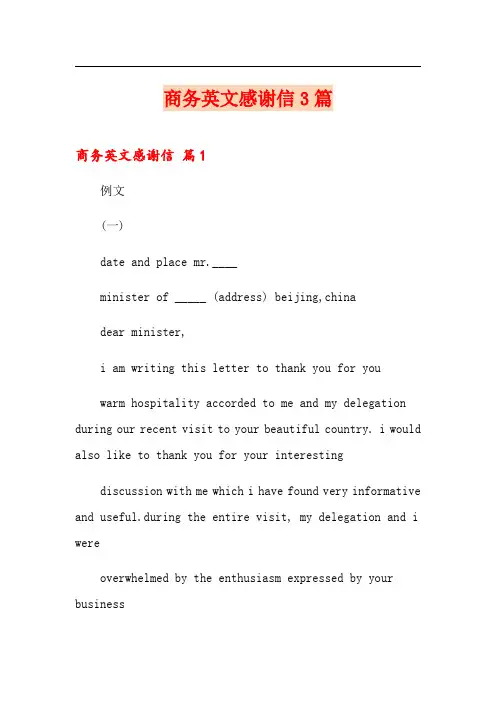 商务英文感谢信3篇

商务英文感谢信 篇1

例文

(一)

date and place mr.____

minister of _____ (address) beijing,china

dear minister,

i am writing this letter to thank you for you

warm hospitality accorded to me and my delegation during our recent visit to your beautiful country. i would also like to thank you for your interesting

discussion with me which i have found very informative and useful.during the entire visit, my delegation and i were

overwhelmed by the enthusiasm expressed by your business